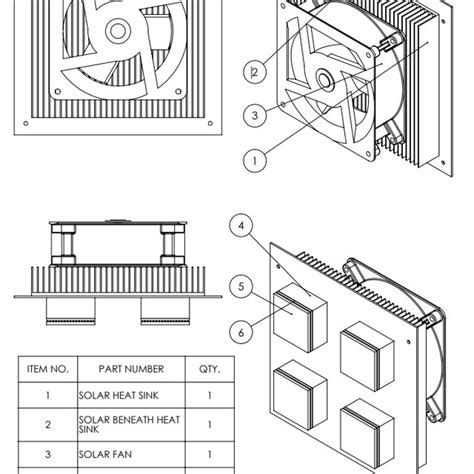 2

3

1

4

5

6

| ITEM NO. | PART NUMBER | QTY. |
|---|---|---|
| 1 | SOLAR HEAT SINK | 1 |
| 2 | SOLAR BENEATH HEAT SINK | 1 |
| 3 | SOLAR FAN | 1 |